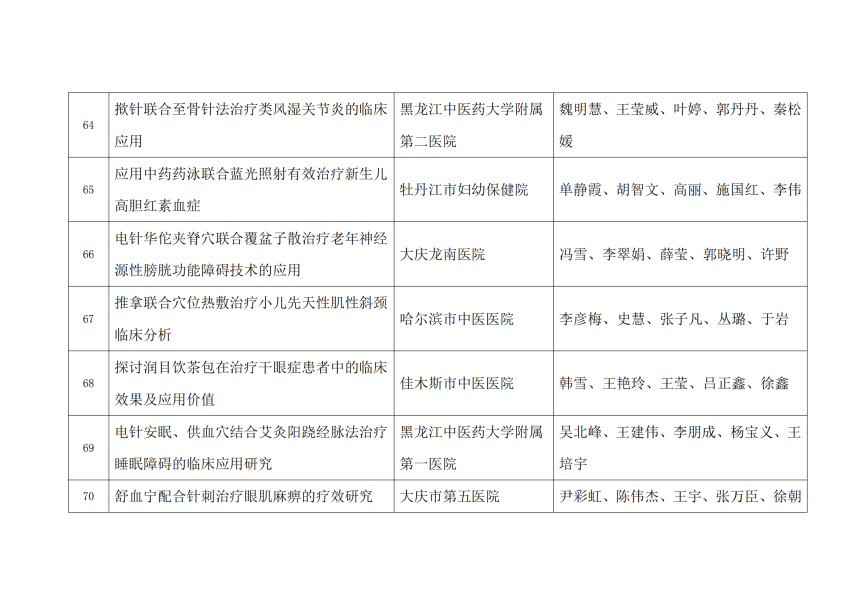 | 64 | 揿针联合至骨针法治疗类风湿关节炎的临床应用 | 黑龙江中医药大学附属第二医院 | 魏明慧、王莹威、叶婷、郭丹丹、秦松媛 |
|---|---|---|---|
| 65 | 应用中药药泳联合蓝光照射有效治疗新生儿高胆红素血症 | 牡丹江市妇幼保健院 | 单静霞、胡智文、高丽、施国红、李伟 |
| 66 | 电针华佗夹脊穴联合覆盆子散治疗老年神经源性膀胱功能障碍技术的应用 | 大庆龙南医院 | 冯雪、李翠娟、薛莹、郭晓明、许野 |
| 67 | 推拿联合穴位热敷治疗小儿先天性肌性斜颈临床分析 | 哈尔滨市中医医院 | 李彦梅、史慧、张子凡、丛璐、于岩 |
| 68 | 探讨润目饮茶包在治疗干眼症患者中的临床效果及应用价值 | 佳木斯市中医医院 | 韩雪、王艳玲、王莹、吕正鑫、徐鑫 |
| 69 | 电针安眠、供血穴结合艾灸阳跷经脉法治疗睡眠障碍的临床应用研究 | 黑龙江中医药大学附属第一医院 | 吴北峰、王建伟、李朋成、杨宝义、王培宇 |
| 70 | 舒血宁配合针刺治疗眼肌麻痹的疗效研究 | 大庆市第五医院 | 尹彩虹、陈伟杰、王宇、张万臣、徐朝 |